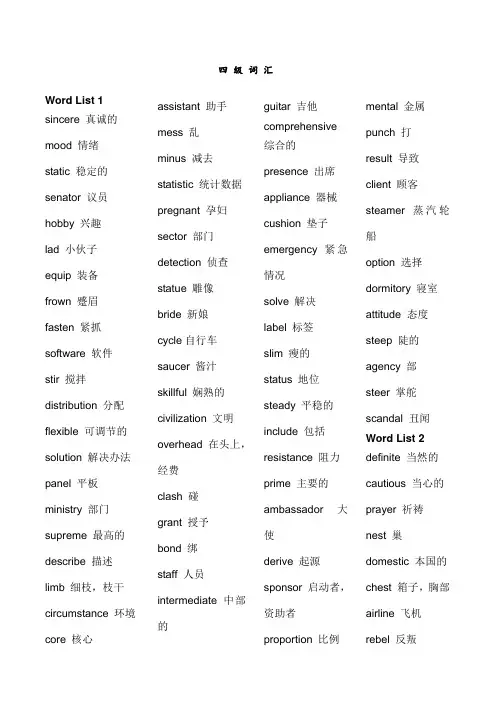 四 级 词 汇

Word List 1
sincere 真诚的
mood 情绪
static 稳定的
senator 议员
hobby 兴趣
lad 小伙子
equip 装备
frown 蹙眉
fasten 紧抓
software 软件
stir 搅拌
distribution 分配
flexible 可调节的
solution 解决办法
panel 平板
ministry 部门
supreme 最高的
describe 描述
limb 细枝，枝干
circumstance 环境
core 核心

assistant 助手
mess 乱
minus 减去
statistic 统计数据
pregnant 孕妇
sector 部门
detection 侦查
statue 雕像
bride 新娘
cycle 自行车
saucer 酱汁
skillful 娴熟的
civilization 文明
overhead 在头上，经费
clash 碰
grant 授予
bond 绑
staff 人员
intermediate 中部的

guitar 吉他
comprehensive 综合的
presence 出席
appliance 器械
cushion 垫子
emergency 紧急情况
solve 解决
label 标签
slim 瘦的
status 地位
steady 平稳的
include 包括
resistance 阻力
prime 主要的
ambassador 大使
derive 起源
sponsor 启动者，资助者
proportion 比例

mental 金属
punch 打
result 导致
client 顾客
steamer 蒸汽轮船
option 选择
dormitory 寝室
attitude 态度
steep 陡的
agency 部
steer 掌舵
scandal 丑闻
Word List 2
definite 当然的
cautious 当心的
prayer 祈祷
nest 巢
domestic 本国的
chest 箱子，胸部
airline 飞机
rebel 反叛